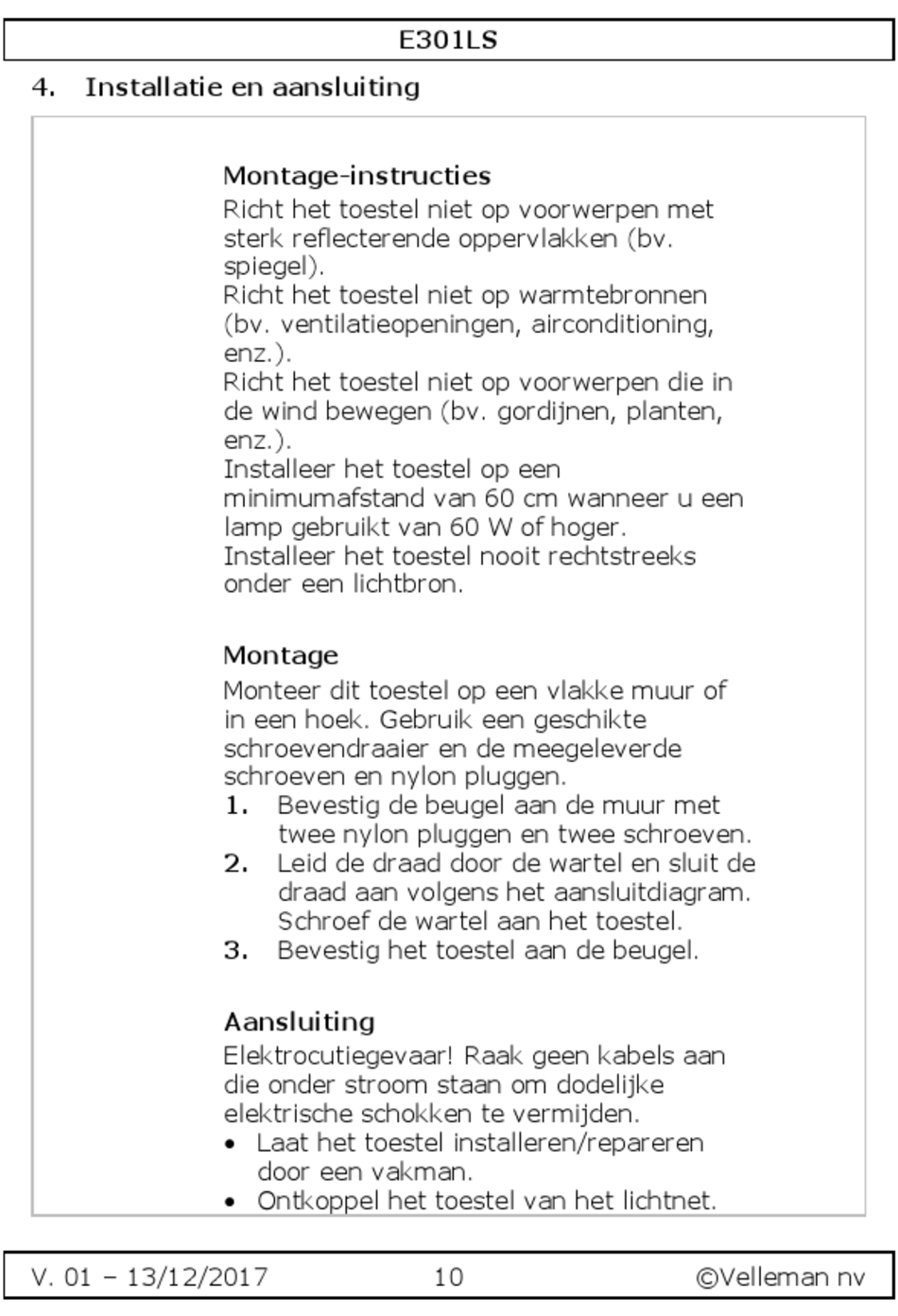 E301LS

4. Installatie en aansluiting

Montage-instructies

Richt het toestel niet op voorwerpen met sterk reflecterende oppervlakken (bv. spiegel).
Richt het toestel niet op warmtebronnen (bv. ventilatieopeningen, airconditioning, enz.).
Richt het toestel niet op voorwerpen die in de wind bewegen (bv. gordijnen, planten, enz.).
Installeer het toestel op een minimumafstand van 60 cm wanneer u een lamp gebruikt van 60 W of hoger.
Installeer het toestel nooit rechtstreeks onder een lichtbron.

Montage

Monteer dit toestel op een vlakke muur of in een hoek. Gebruik een geschikte schroevendraaier en de meegeleverde schroeven en nylon pluggen.
1. Bevestig de beugel aan de muur met twee nylon pluggen en twee schroeven.
2. Leid de draad door de wartel en sluit de draad aan volgens het aansluitdiagram. Schroef de wartel aan het toestel.
3. Bevestig het toestel aan de beugel.

Aansluiting

Elektrocutiegevaar! Raak geen kabels aan die onder stroom staan om dodelijke elektrische schokken te vermijden.
• Laat het toestel installeren/repareren door een vakman.
• Ontkoppel het toestel van het lichtnet.

V. 01 – 13/12/2017 10 ©Velleman nv